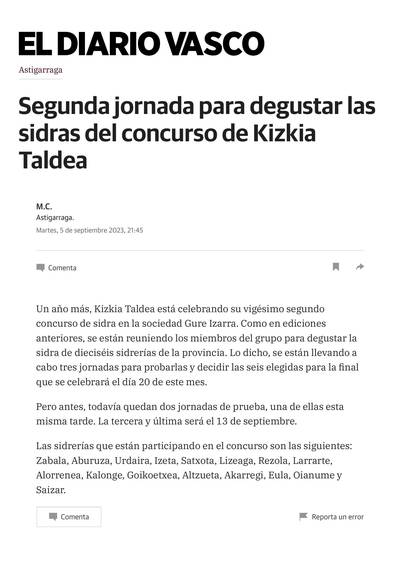 EL DIARIO VASCO

Astigarraga

Segunda jornada para degustar las sidras del concurso de Kizkia Taldea

M.C.
Astigarraga.
Martes, 5 de septiembre 2023, 21:45

Comenta

Un año más, Kizkia Taldea está celebrando su vigésimo segundo concurso de sidra en la sociedad Gure Izarra. Como en ediciones anteriores, se están reuniendo los miembros del grupo para degustar la sidra de dieciséis sidrerías de la provincia. Lo dicho, se están llevando a cabo tres jornadas para probarlas y decidir las seis elegidas para la final que se celebrará el día 20 de este mes.

Pero antes, todavía quedan dos jornadas de prueba, una de ellas esta misma tarde. La tercera y última será el 13 de septiembre.

Las sidrerías que están participando en el concurso son las siguientes: Zabala, Aburuza, Urdaira, Izeta, Satxota, Lizeaga, Rezola, Larrarte, Alorrenea, Kalonge, Goikoetxea, Altzueta, Akarregi, Eula, Oianume y Saizar.

Comenta

Reporta un error